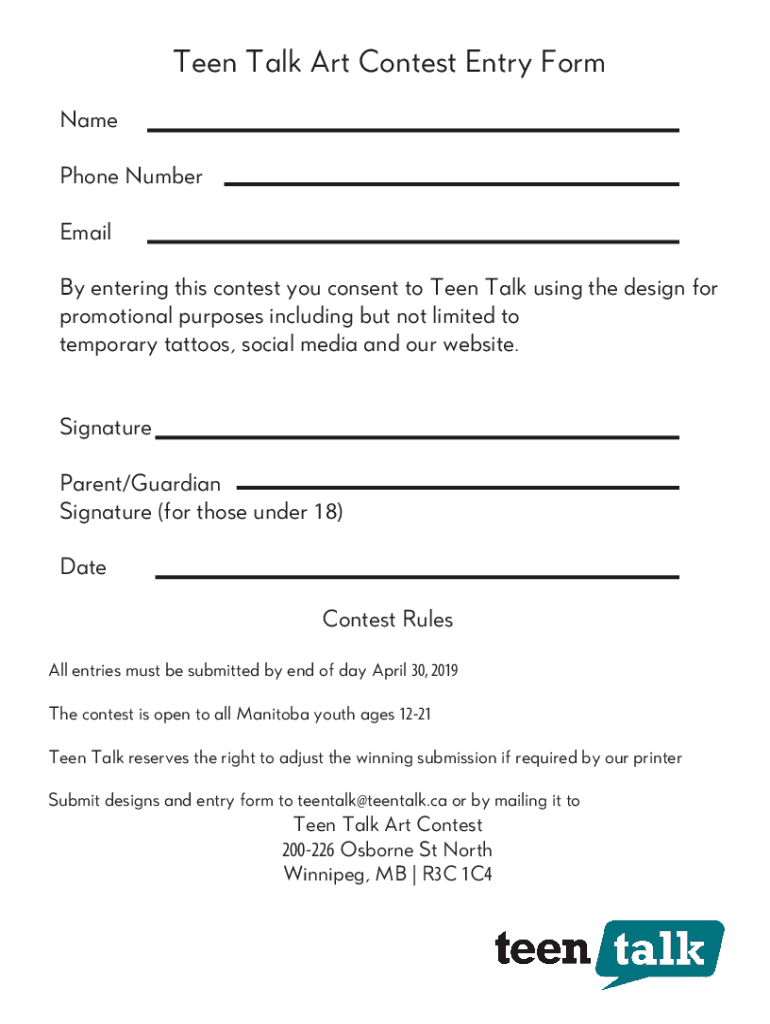 Teen Talk Art Contest Entry Form

Name

Phone Number

Email

By entering this contest you consent to Teen Talk using the design for promotional purposes including but not limited to temporary tattoos, social media and our website.

Signature

Parent/Guardian Signature (for those under 18)

Date

Contest Rules

All entries must be submitted by end of day April 30, 2019

The contest is open to all Manitoba youth ages 12-21

Teen Talk reserves the right to adjust the winning submission if required by our printer

Submit designs and entry form to teentalk@teentalk.ca or by mailing it to

Teen Talk Art Contest
200-226 Osborne St North
Winnipeg, MB | R3C 1C4

teen talk